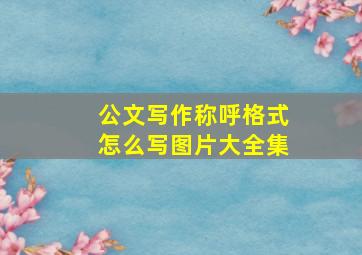 公文写作称呼格式
怎么写图片大全集